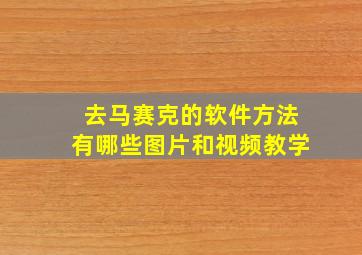 去马赛克的软件方法
有哪些图片和视频教学